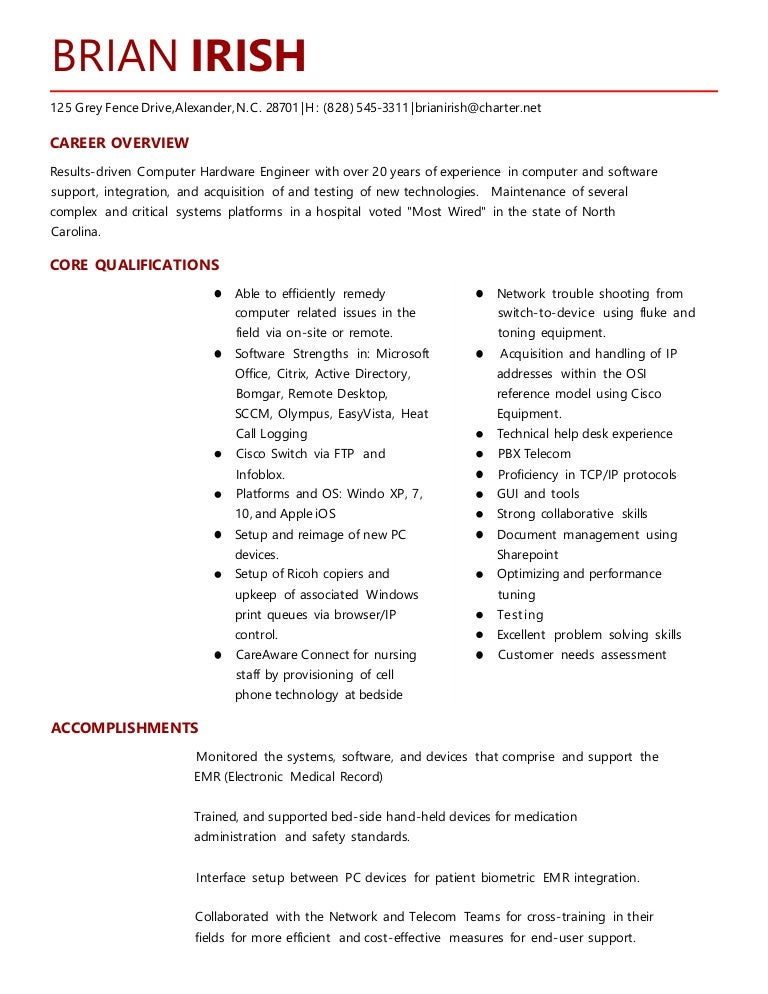 BRIAN IRISH

125 Grey Fence Drive,Alexander,N.C. 28701|H: (828) 545-3311|brianirish@charter.net

CAREER OVERVIEW

Results-driven Computer Hardware Engineer with over 20 years of experience in computer and software support, integration, and acquisition of and testing of new technologies. Maintenance of several complex and critical systems platforms in a hospital voted "Most Wired" in the state of North Carolina.

CORE QUALIFICATIONS

- Able to efficiently remedy computer related issues in the field via on-site or remote.
- Software Strengths in: Microsoft Office, Citrix, Active Directory, Bomgar, Remote Desktop, SCCM, Olympus, EasyVista, Heat Call Logging
- Cisco Switch via FTP and Infoblox.
- Platforms and OS: Windo XP, 7, 10, and Apple iOS
- Setup and reimage of new PC devices.
- Setup of Ricoh copiers and upkeep of associated Windows print queues via browser/IP control.
- CareAware Connect for nursing staff by provisioning of cell phone technology at bedside

- Network trouble shooting from switch-to-device using fluke and toning equipment.
- Acquisition and handling of IP addresses within the OSI reference model using Cisco Equipment.
- Technical help desk experience
- PBX Telecom
- Proficiency in TCP/IP protocols
- GUI and tools
- Strong collaborative skills
- Document management using Sharepoint
- Optimizing and performance tuning
- Testing
- Excellent problem solving skills
- Customer needs assessment

ACCOMPLISHMENTS

Monitored the systems, software, and devices that comprise and support the EMR (Electronic Medical Record)

Trained, and supported bed-side hand-held devices for medication administration and safety standards.

Interface setup between PC devices for patient biometric EMR integration.

Collaborated with the Network and Telecom Teams for cross-training in their fields for more efficient and cost-effective measures for end-user support.